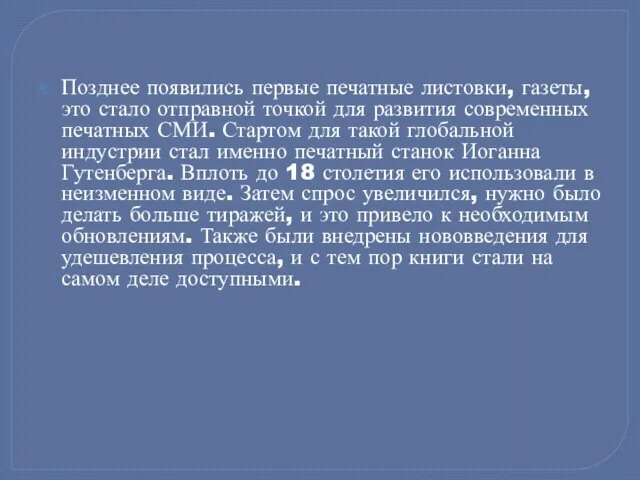 Позднее появились первые печатные листовки, газеты, это стало отправной точкой для развития современных печатных СМИ. Стартом для такой глобальной индустрии стал именно печатный станок Иоганна Гутенберга. Вплоть до 18 столетия его использовали в неизменном виде. Затем спрос увеличился, нужно было делать больше тиражей, и это привело к необходимым обновлениям. Также были внедрены нововведения для удешевления процесса, и с тем пор книги стали на самом деле доступными.